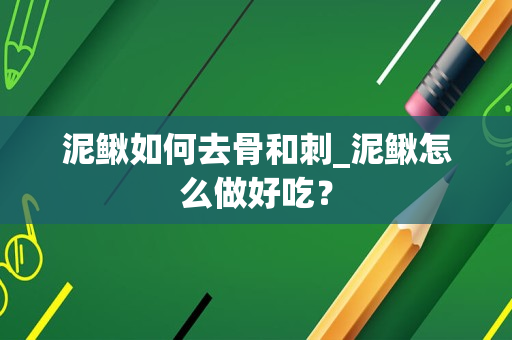 泥鳅如何去骨和刺_泥鳅怎么做好吃？